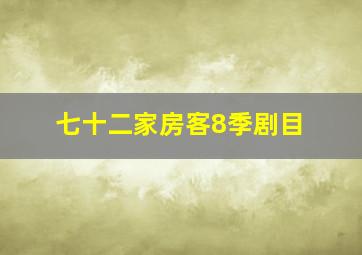 七十二家房客8季剧目